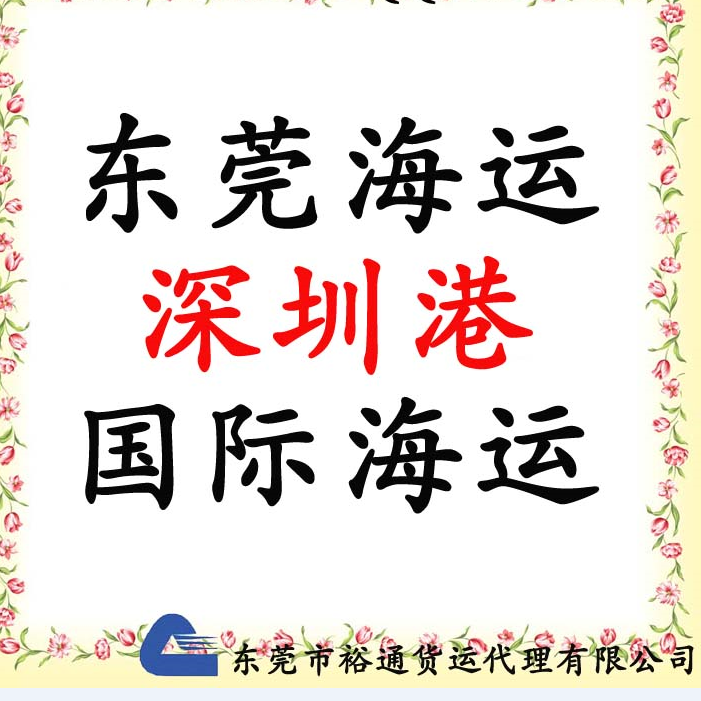 东莞海运
深圳港
国际海运

东莞市裕通货运代理有限公司